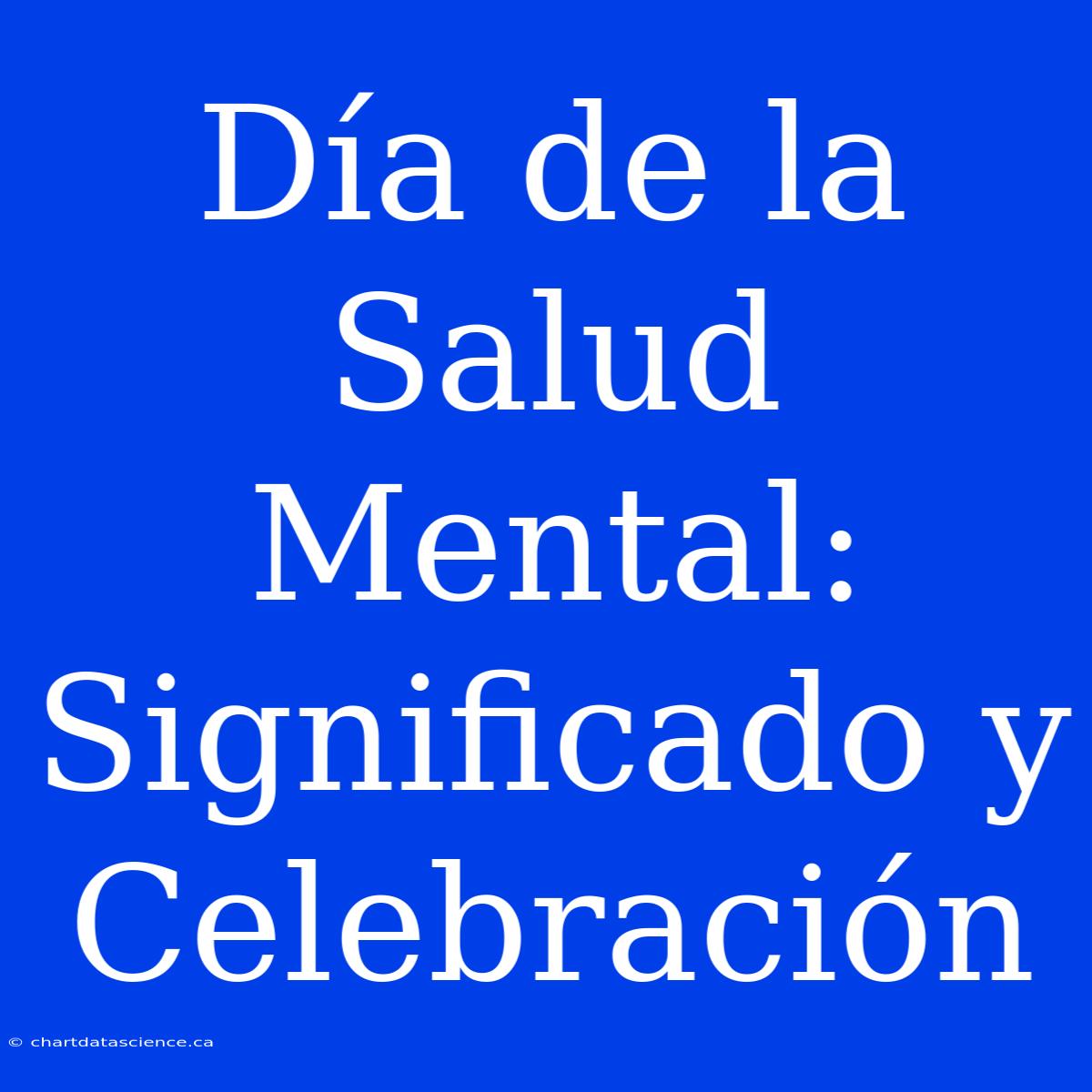 Día de la Salud Mental: Significado y Celebración

© chartdatascience.ca